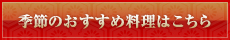 季節のおすすめ料理はこちら